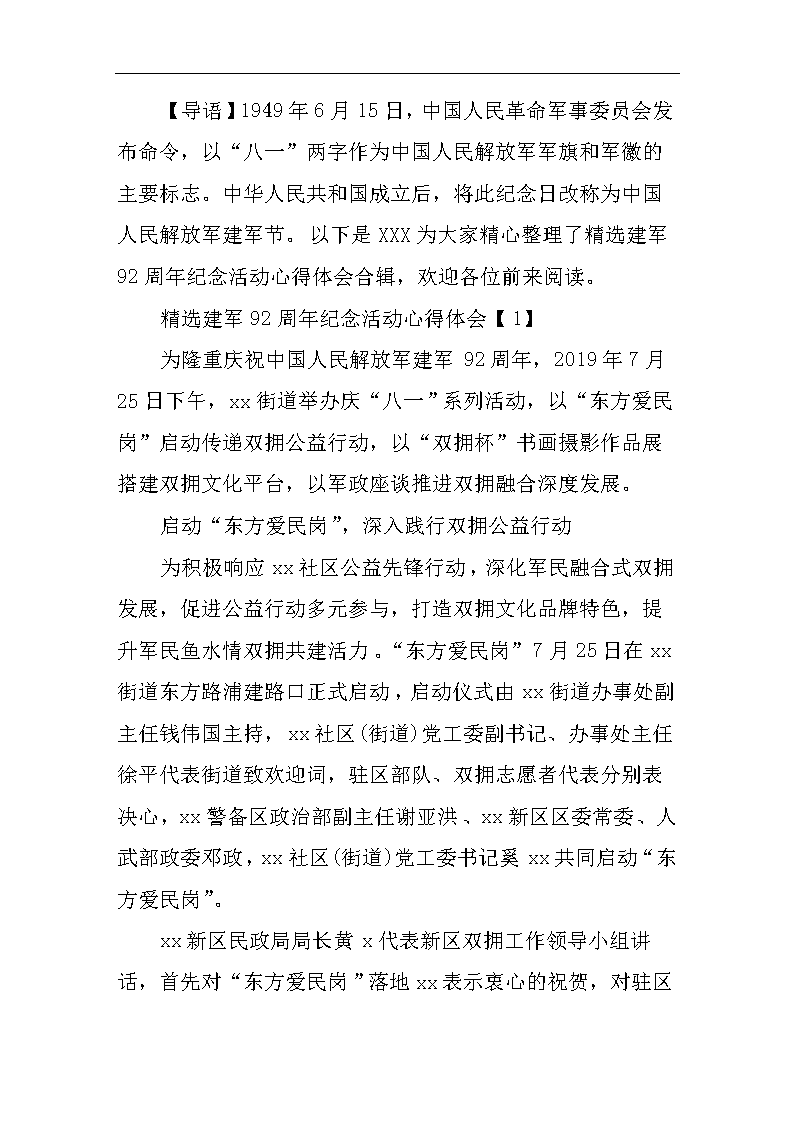 【导语】1949年6月15日，中国人民革命军事委员会发布命令，以“八一”两字作为中国人民解放军军旗和军徽的主要标志。中华人民共和国成立后，将此纪念日改称为中国人民解放军建军节。以下是XXX为大家精心整理了精选建军92周年纪念活动心得体会合辑，欢迎各位前来阅读。

精选建军92周年纪念活动心得体会【1】

为隆重庆祝中国人民解放军建军92周年，2019年7月25日下午，xx街道举办庆“八一”系列活动，以“东方爱民岗”启动传递双拥公益行动，以“双拥杯”书画摄影作品展搭建双拥文化平台，以军政座谈推进双拥融合深度发展。

启动“东方爱民岗”，深入践行双拥公益行动

为积极响应xx社区公益先锋行动，深化军民融合式双拥发展，促进公益行动多元参与，打造双拥文化品牌特色，提升军民鱼水情双拥共建活力。“东方爱民岗”7月25日在xx街道东方路浦建路口正式启动，启动仪式由xx街道办事处副主任钱伟国主持，xx社区(街道)党工委副书记、办事处主任徐平代表街道致欢迎词，驻区部队、双拥志愿者代表分别表决心，xx警备区政治部副主任谢亚洪、xx新区区委常委、人武部政委邓政，xx社区(街道)党工委书记奚xx共同启动“东方爱民岗”。

xx新区民政局局长黄x代表新区双拥工作领导小组讲话，首先对“东方爱民岗”落地xx表示衷心的祝贺，对驻区